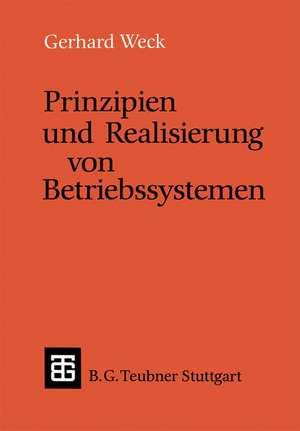 Gerhard Weck

Prinzipien und Realisierung von Betriebssystemen

B. G. Teubner Stuttgart